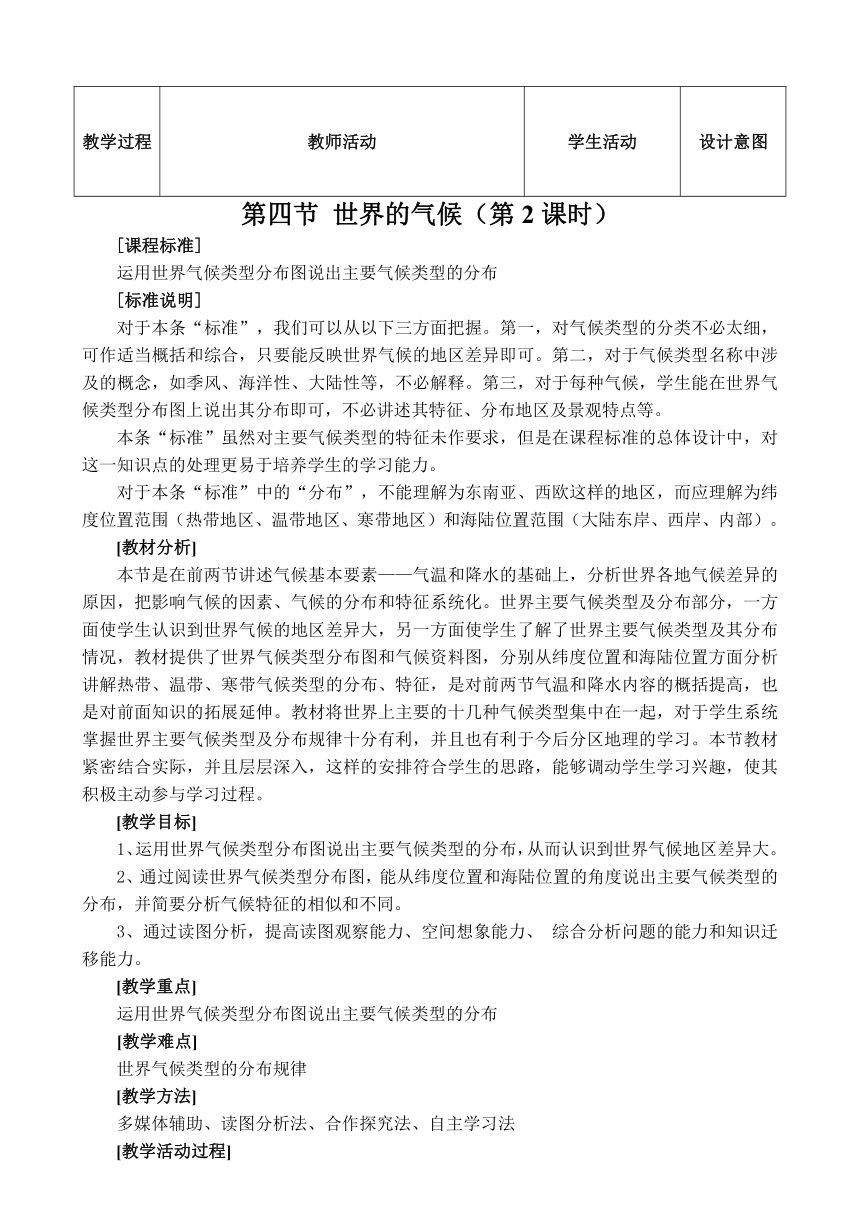 | 教学过程 | 教师活动 | 学生活动 | 设计意图 |
|---|---|---|---|

第四节 世界的气候（第 2 课时）

[课程标准]

运用世界气候类型分布图说出主要气候类型的分布

[标准说明]

对于本条“标准”，我们可以从以下三方面把握。第一，对气候类型的分类不必太细，可作适当概括和综合，只要能反映世界气候的地区差异即可。第二，对于气候类型名称中涉及的概念，如季风、海洋性、大陆性等，不必解释。第三，对于每种气候，学生能在世界气候类型分布图上说出其分布即可，不必讲述其特征、分布地区及景观特点等。

本条“标准”虽然对主要气候类型的特征未作要求，但是在课程标准的总体设计中，对这一知识点的处理更易于培养学生的学习能力。

对于本条“标准”中的“分布”，不能理解为东南亚、西欧这样的地区，而应理解为纬度位置范围（热带地区、温带地区、寒带地区）和海陆位置范围（大陆东岸、西岸、内部）。

[教材分析]

本节是在前两节讲述气候基本要素——气温和降水的基础上，分析世界各地气候差异的原因，把影响气候的因素、气候的分布和特征系统化。世界主要气候类型及分布部分，一方面使学生认识到世界气候的地区差异大，另一方面使学生了解了世界主要气候类型及其分布情况，教材提供了世界气候类型分布图和气候资料图，分别从纬度位置和海陆位置方面分析讲解热带、温带、寒带气候类型的分布、特征，是对前两节气温和降水内容的概括提高，也是对前面知识的拓展延伸。教材将世界上主要的十几种气候类型集中在一起，对于学生系统掌握世界主要气候类型及分布规律十分有利，并且也有利于今后分区地理的学习。本节教材紧密结合实际，并且层层深入，这样的安排符合学生的思路，能够调动学生学习兴趣，使其积极主动参与学习过程。

[教学目标]

1、运用世界气候类型分布图说出主要气候类型的分布，从而认识到世界气候地区差异大。

2、通过阅读世界气候类型分布图，能从纬度位置和海陆位置的角度说出主要气候类型的分布，并简要分析气候特征的相似和不同。

3、通过读图分析，提高读图观察能力、空间想象能力、 综合分析问题的能力和知识迁移能力。

[教学重点]

运用世界气候类型分布图说出主要气候类型的分布

[教学难点]

世界气候类型的分布规律

[教学方法]

多媒体辅助、读图分析法、合作探究法、自主学习法

[教学活动过程]